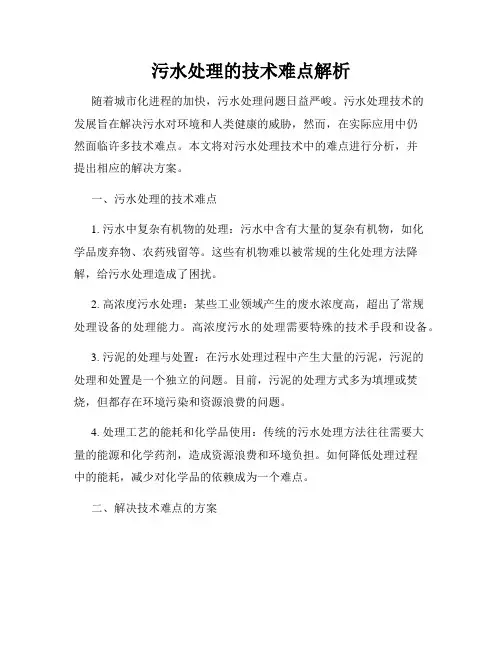 污水处理的技术难点解析

随着城市化进程的加快，污水处理问题日益严峻。污水处理技术的发展旨在解决污水对环境和人类健康的威胁，然而，在实际应用中仍然面临许多技术难点。本文将对污水处理技术中的难点进行分析，并提出相应的解决方案。

一、污水处理的技术难点

1. 污水中复杂有机物的处理：污水中含有大量的复杂有机物，如化学品废弃物、农药残留等。这些有机物难以被常规的生化处理方法降解，给污水处理造成了困扰。

2. 高浓度污水处理：某些工业领域产生的废水浓度高，超出了常规处理设备的处理能力。高浓度污水的处理需要特殊的技术手段和设备。

3. 污泥的处理与处置：在污水处理过程中产生大量的污泥，污泥的处理和处置是一个独立的问题。目前，污泥的处理方式多为填埋或焚烧，但都存在环境污染和资源浪费的问题。

4. 处理工艺的能耗和化学品使用：传统的污水处理方法往往需要大量的能源和化学药剂，造成资源浪费和环境负担。如何降低处理过程中的能耗，减少对化学品的依赖成为一个难点。

二、解决技术难点的方案